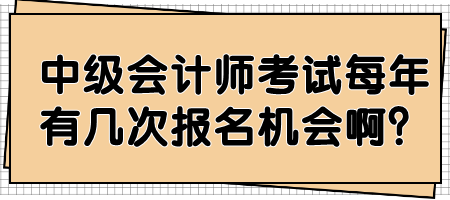 中级会计师考试每年有几次报名机会啊？